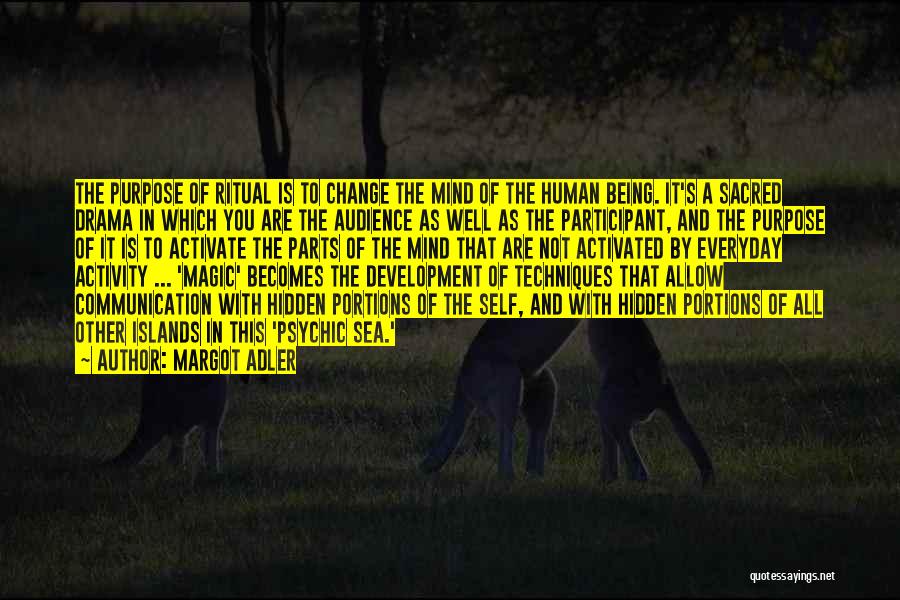 THE PURPOSE OF RITUAL IS TO CHANGE THE MIND OF THE HUMAN BEING. IT'S A SACRED DRAMA IN WHICH YOU ARE THE AUDIENCE AS WELL AS THE PARTICIPANT, AND THE PURPOSE OF IT IS TO ACTIVATE THE PARTS OF THE MIND THAT ARE NOT ACTIVATED BY EVERYDAY ACTIVITY ... 'MAGIC' BECOMES THE DEVELOPMENT OF TECHNIQUES THAT ALLOW COMMUNICATION WITH HIDDEN PORTIONS OF THE SELF, AND WITH HIDDEN PORTIONS OF ALL OTHER ISLANDS IN THIS 'PSYCHIC SEA.'

— AUTHOR: MARGOT ADLER

quotessayings.net